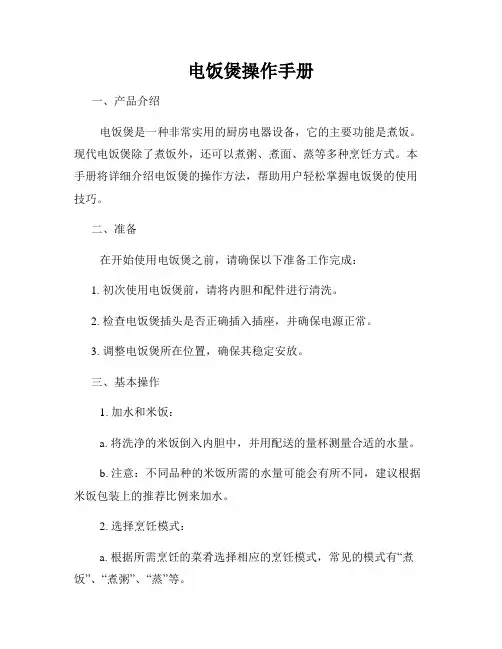 电饭煲操作手册

一、产品介绍

电饭煲是一种非常实用的厨房电器设备，它的主要功能是煮饭。现代电饭煲除了煮饭外，还可以煮粥、煮面、蒸等多种烹饪方式。本手册将详细介绍电饭煲的操作方法，帮助用户轻松掌握电饭煲的使用技巧。

二、准备

在开始使用电饭煲之前，请确保以下准备工作完成：

1. 初次使用电饭煲前，请将内胆和配件进行清洗。

2. 检查电饭煲插头是否正确插入插座，并确保电源正常。

3. 调整电饭煲所在位置，确保其稳定安放。

三、基本操作

1. 加水和米饭：

a. 将洗净的米饭倒入内胆中，并用配送的量杯测量合适的水量。

b. 注意：不同品种的米饭所需的水量可能会有所不同，建议根据米饭包装上的推荐比例来加水。

2. 选择烹饪模式：

a. 根据所需烹饪的菜肴选择相应的烹饪模式，常见的模式有“煮饭”、“煮粥”、“蒸”等。